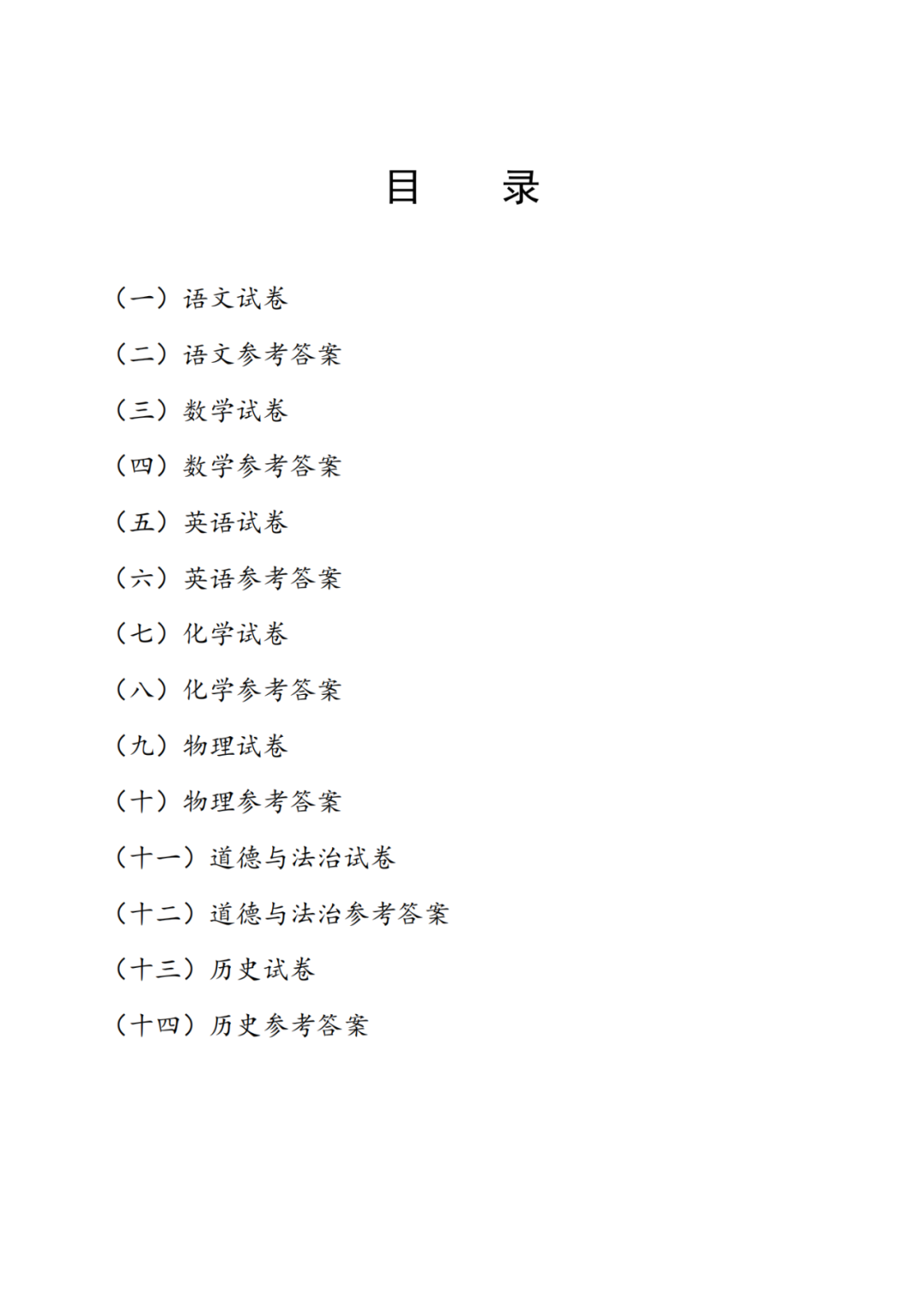 目　录

（一）语文试卷

（二）语文参考答案

（三）数学试卷

（四）数学参考答案

（五）英语试卷

（六）英语参考答案

（七）化学试卷

（八）化学参考答案

（九）物理试卷

（十）物理参考答案

（十一）道德与法治试卷

（十二）道德与法治参考答案

（十三）历史试卷

（十四）历史参考答案